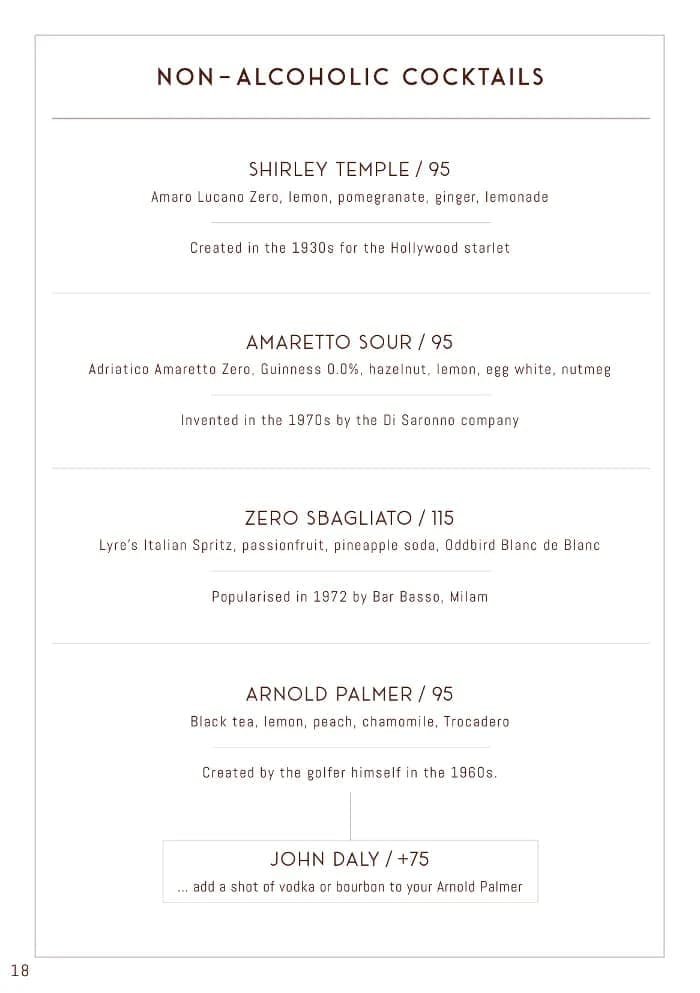 NON-ALCOHOLIC COCKTAILS

SHIRLEY TEMPLE / 95
Amaro Lucano Zero, lemon, pomegranate, ginger, lemonade

Created in the 1930s for the Hollywood starlet

AMARETTO SOUR / 95
Adriatico Amaretto Zero, Guinness 0.0%, hazelnut, lemon, egg white, nutmeg

Invented in the 1970s by the Di Saronno company

ZERO SBAGLIATO / 115
Lyre's Italian Spritz, passionfruit, pineapple soda, Oddbird Blanc de Blanc

Popularised in 1972 by Bar Basso, Milam

ARNOLD PALMER / 95
Black tea, lemon, peach, chamomile, Trocadero

Created by the golfer himself in the 1960s.

JOHN DALY / +75
... add a shot of vodka or bourbon to your Arnold Palmer

18